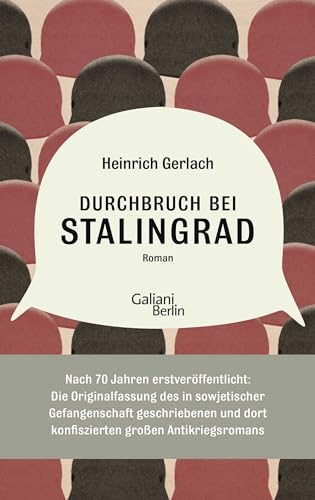 Heinrich Gerlach

DURCHBRUCH BEI
STALINGRAD

Roman

Galiani
Berlin

Nach 70 Jahren erstveröffentlicht:
Die Originalfassung des in sowjetischer Gefangenschaft geschriebenen und dort konfiszierten großen Antikriegsromans